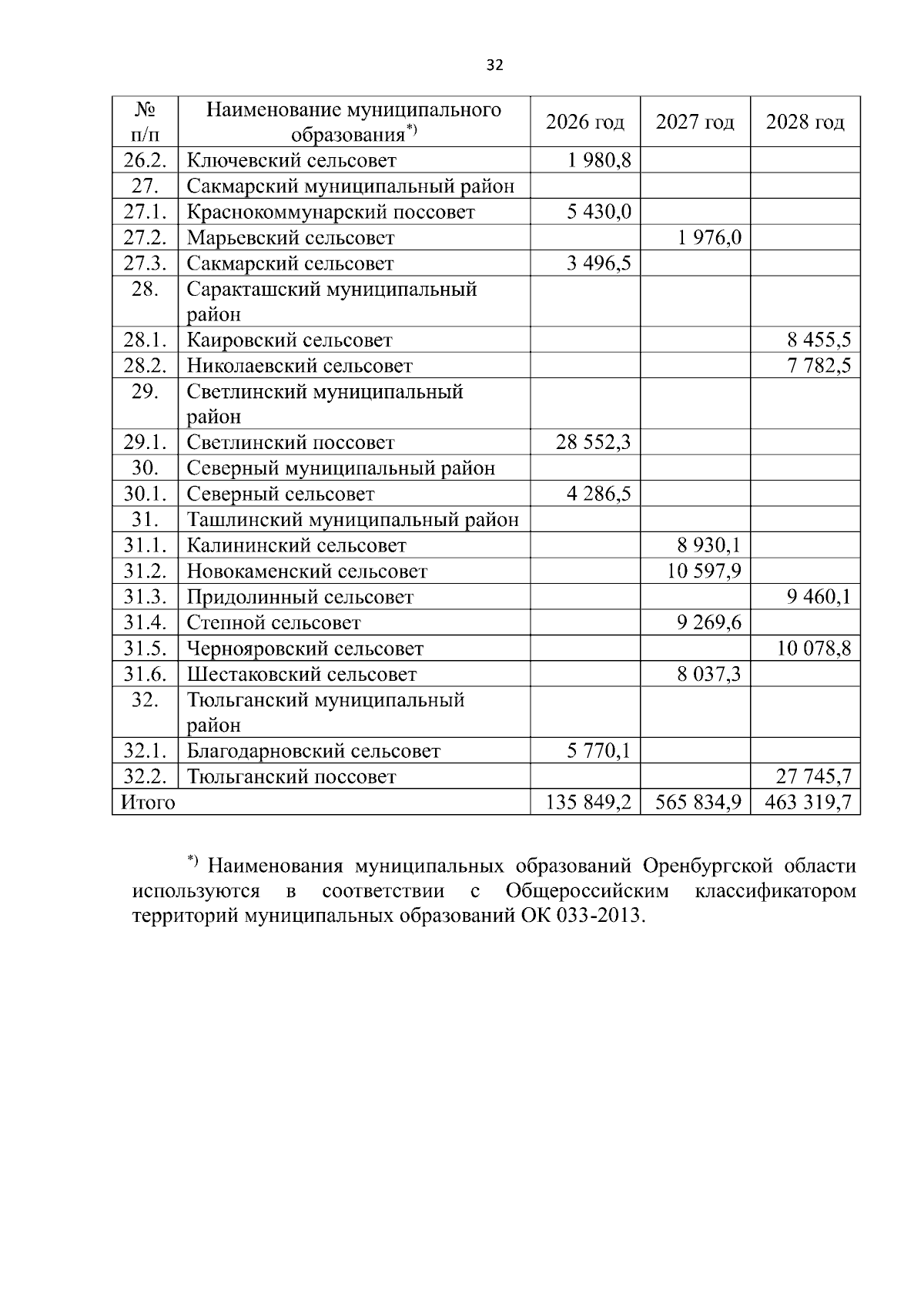 32

| № п/п | Наименование муниципального образования$^{*)}$ | 2026 год | 2027 год | 2028 год |
|---|---|---|---|---|
| 26.2. | Ключевский сельсовет | 1 980,8 | | |
| 27. | Сакмарский муниципальный район | | | |
| 27.1. | Краснокоммунарский поссовет | 5 430,0 | | |
| 27.2. | Марьевский сельсовет | | 1 976,0 | |
| 27.3. | Сакмарский сельсовет | 3 496,5 | | |
| 28. | Саракташский муниципальный район | | | |
| 28.1. | Каировский сельсовет | | | 8 455,5 |
| 28.2. | Николаевский сельсовет | | | 7 782,5 |
| 29. | Светлинский муниципальный район | | | |
| 29.1. | Светлинский поссовет | 28 552,3 | | |
| 30. | Северный муниципальный район | | | |
| 30.1. | Северный сельсовет | 4 286,5 | | |
| 31. | Ташлинский муниципальный район | | | |
| 31.1. | Калининский сельсовет | | 8 930,1 | |
| 31.2. | Новокаменский сельсовет | | 10 597,9 | |
| 31.3. | Придолинный сельсовет | | | 9 460,1 |
| 31.4. | Степной сельсовет | | 9 269,6 | |
| 31.5. | Чернояровский сельсовет | | | 10 078,8 |
| 31.6. | Шестаковский сельсовет | | 8 037,3 | |
| 32. | Тюльганский муниципальный район | | | |
| 32.1. | Благодарновский сельсовет | 5 770,1 | | |
| 32.2. | Тюльганский поссовет | | | 27 745,7 |
| Итого | | 135 849,2 | 565 834,9 | 463 319,7 |

$^{*)}$ Наименования муниципальных образований Оренбургской области используются в соответствии с Общероссийским классификатором территорий муниципальных образований ОК 033-2013.